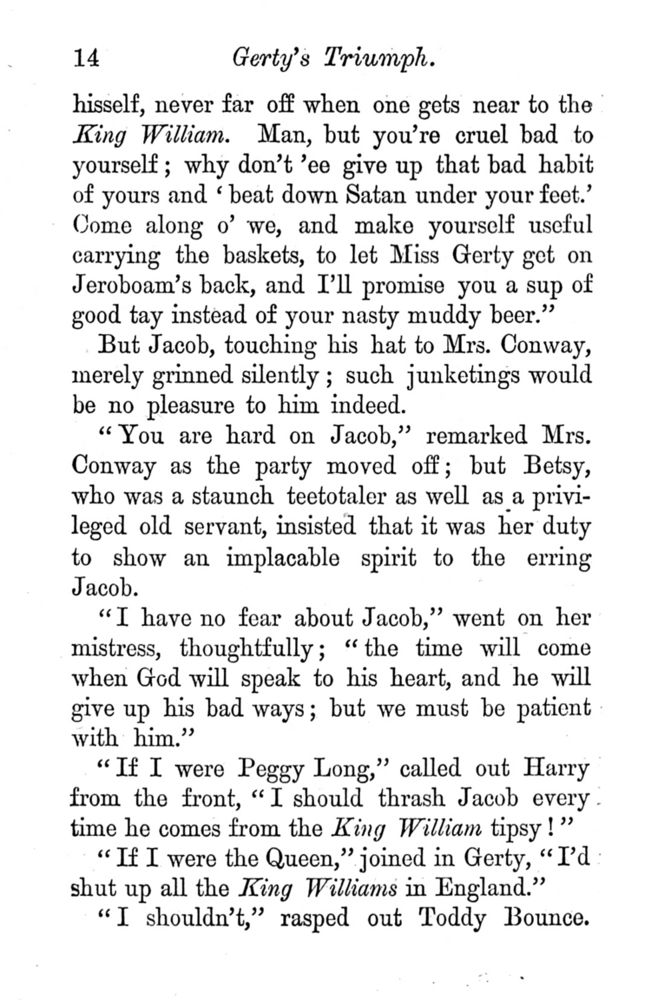 14 Gerty's Triumph.

hisself, never far off when one gets near to the King William. Man, but you're cruel bad to yourself; why don't 'ee give up that bad habit of yours and 'beat down Satan under your feet.' Come along o' we, and make yourself useful carrying the baskets, to let Miss Gerty get on Jeroboam's back, and I'll promise you a sup of good tay instead of your nasty muddy beer."

But Jacob, touching his hat to Mrs. Conway, merely grinned silently; such junketings would be no pleasure to him indeed.

"You are hard on Jacob," remarked Mrs. Conway as the party moved off; but Betsy, who was a staunch teetotaler as well as a privileged old servant, insisted that it was her duty to show an implacable spirit to the erring Jacob.

"I have no fear about Jacob," went on her mistress, thoughtfully; "the time will come when God will speak to his heart, and he will give up his bad ways; but we must be patient with him."

"If I were Peggy Long," called out Harry from the front, "I should thrash Jacob every time he comes from the King William tipsy!"

"If I were the Queen," joined in Gerty, "I'd shut up all the King Williams in England."

"I shouldn't," rasped out Toddy Bounce.